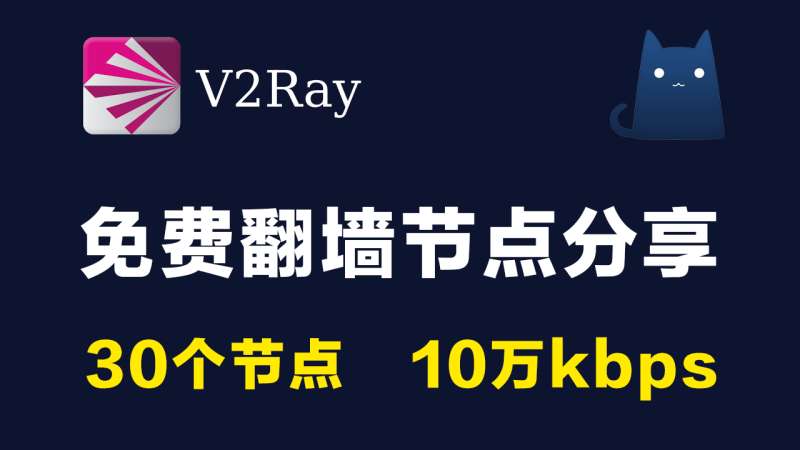 V2Ray

免费翻墙节点分享

30个节点　10万kbps